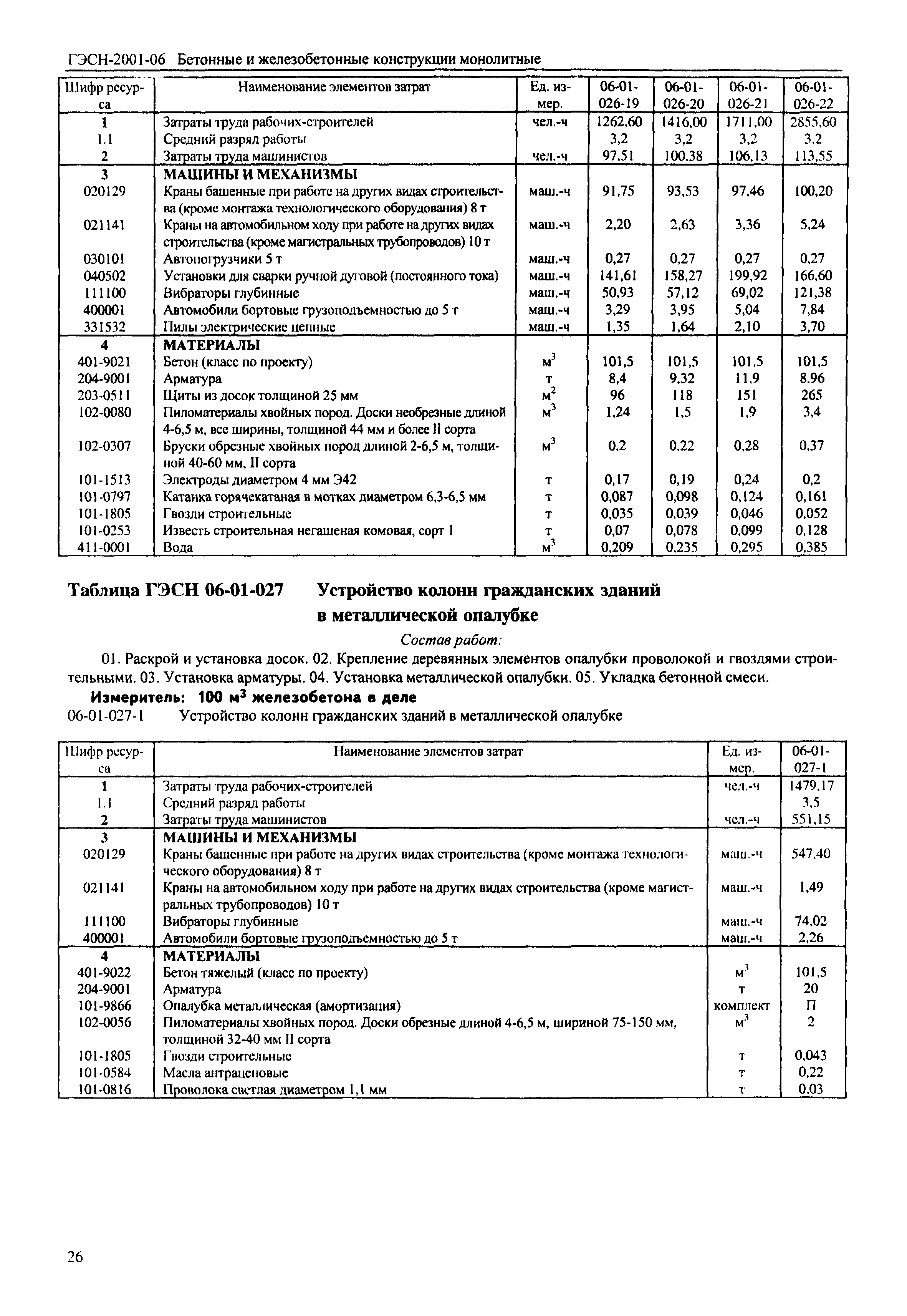 ГЭСН-2001-06 Бетонные и железобетонные конструкции монолитные

| Шифр ресурса | Наименование элементов затрат | Ед. измер. | 06-01-026-19 | 06-01-026-20 | 06-01-026-21 | 06-01-026-22 |
|---|---|---|---|---|---|---|
| 1 | Затраты труда рабочих-строителей | чел.-ч | 1262,60 | 1416,00 | 1711,00 | 2855,60 |
| 1.1 | Средний разряд работы | | 3,2 | 3,2 | 3,2 | 3,2 |
| 2 | Затраты труда машинистов | чел.-ч | 97,51 | 100,38 | 106,13 | 113,55 |
| 3 | МАШИНЫ И МЕХАНИЗМЫ | | | | | |
| 020129 | Краны башенные при работе на других видах строительства (кроме монтажа технологического оборудования) 8 т | маш.-ч | 91,75 | 93,53 | 97,46 | 100,20 |
| 021141 | Краны на автомобильном ходу при работе на других видах строительства (кроме магистральных трубопроводов) 10 т | маш.-ч | 2,20 | 2,63 | 3,36 | 5,24 |
| 030101 | Автопогрузчики 5 т | маш.-ч | 0,27 | 0,27 | 0,27 | 0,27 |
| 040502 | Установки для сварки ручной дуговой (постоянного тока) | маш.-ч | 141,61 | 158,27 | 199,92 | 166,60 |
| 111100 | Вибраторы глубинные | маш.-ч | 50,93 | 57,12 | 69,02 | 121,38 |
| 400001 | Автомобили бортовые грузоподъемностью до 5 т | маш.-ч | 3,29 | 3,95 | 5,04 | 7,84 |
| 331532 | Пилы электрические цепные | маш.-ч | 1,35 | 1,64 | 2,10 | 3,70 |
| 4 | МАТЕРИАЛЫ | | | | | |
| 401-9021 | Бетон (класс по проекту) | $м^3$ | 101,5 | 101,5 | 101,5 | 101,5 |
| 204-9001 | Арматура | т | 8,4 | 9,32 | 11,9 | 8,96 |
| 203-0511 | Щиты из досок толщиной 25 мм | $м^2$ | 96 | 118 | 151 | 265 |
| 102-0080 | Пиломатериалы хвойных пород. Доски необрезные длиной 4-6,5 м, все ширины, толщиной 44 мм и более II сорта | $м^3$ | 1,24 | 1,5 | 1,9 | 3,4 |
| 102-0307 | Бруски обрезные хвойных пород длиной 2-6,5 м, толщиной 40-60 мм, II сорта | $м^3$ | 0,2 | 0,22 | 0,28 | 0,37 |
| 101-1513 | Электроды диаметром 4 мм Э42 | т | 0,17 | 0,19 | 0,24 | 0,2 |
| 101-0797 | Катанка горячекатаная в мотках диаметром 6,3-6,5 мм | т | 0,087 | 0,098 | 0,124 | 0,161 |
| 101-1805 | Гвозди строительные | т | 0,035 | 0,039 | 0,046 | 0,052 |
| 101-0253 | Известь строительная негашеная комовая, сорт 1 | т | 0,07 | 0,078 | 0,099 | 0,128 |
| 411-0001 | Вода | $м^3$ | 0,209 | 0,235 | 0,295 | 0,385 |

Таблица ГЭСН 06-01-027 Устройство колонн гражданских зданий в металлической опалубке

Состав работ:

01. Раскрой и установка досок. 02. Крепление деревянных элементов опалубки проволокой и гвоздями строительными. 03. Установка арматуры. 04. Установка металлической опалубки. 05. Укладка бетонной смеси.

Измеритель: 100 $м^3$ железобетона в деле

06-01-027-1 Устройство колонн гражданских зданий в металлической опалубке

| Шифр ресурса | Наименование элементов затрат | Ед. измер. | 06-01-027-1 |
|---|---|---|---|
| 1 | Затраты труда рабочих-строителей | чел.-ч | 1479,17 |
| 1.1 | Средний разряд работы | | 3,5 |
| 2 | Затраты труда машинистов | чел.-ч | 551,15 |
| 3 | МАШИНЫ И МЕХАНИЗМЫ | | |
| 020129 | Краны башенные при работе на других видах строительства (кроме монтажа технологического оборудования) 8 т | маш.-ч | 547,40 |
| 021141 | Краны на автомобильном ходу при работе на других видах строительства (кроме магистральных трубопроводов) 10 т | маш.-ч | 1,49 |
| 111100 | Вибраторы глубинные | маш.-ч | 74,02 |
| 400001 | Автомобили бортовые грузоподъемностью до 5 т | маш.-ч | 2,26 |
| 4 | МАТЕРИАЛЫ | | |
| 401-9022 | Бетон тяжелый (класс по проекту) | $м^3$ | 101,5 |
| 204-9001 | Арматура | т | 20 |
| 101-9866 | Опалубка металлическая (амортизация) | комплект | П |
| 102-0056 | Пиломатериалы хвойных пород. Доски обрезные длиной 4-6,5 м, шириной 75-150 мм, толщиной 32-40 мм II сорта | $м^3$ | 2 |
| 101-1805 | Гвозди строительные | т | 0,043 |
| 101-0584 | Масла антраценовые | т | 0,22 |
| 101-0816 | Проволока светлая диаметром 1,1 мм | т | 0,03 |

26